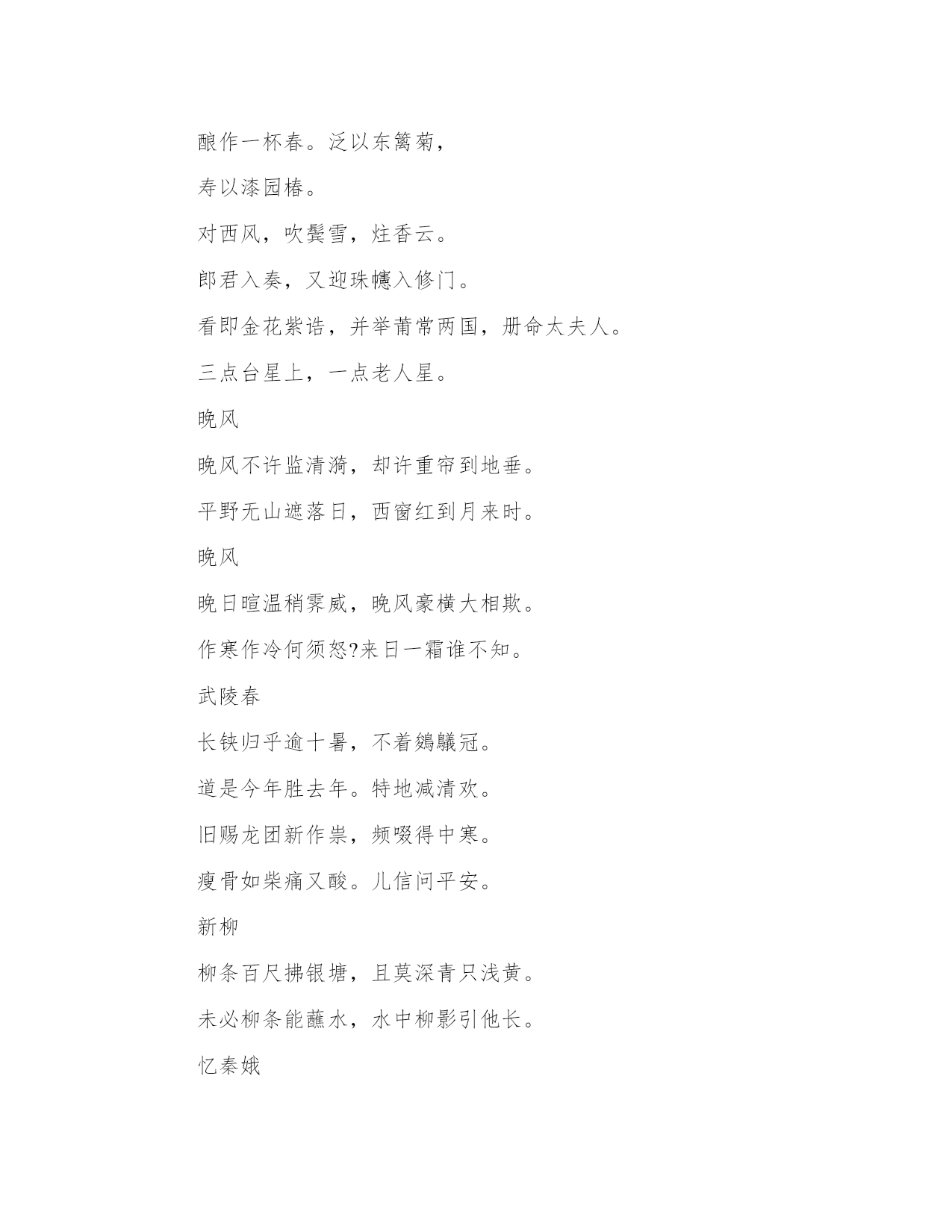 酿作一杯春。泛以东篱菊，

寿以漆园椿。

对西风，吹鬓雪，炷香云。

郎君入奏，又迎珠幰入修门。

看即金花紫诰，并举莆常两国，册命太夫人。

三点台星上，一点老人星。

晚风

晚风不许监清漪，却许重帘到地垂。

平野无山遮落日，西窗红到月来时。

晚风

晚日暄温稍霁威，晚风豪横大相欺。

作寒作冷何须怒?来日一霜谁不知。

武陵春

长铗归乎逾十暑，不着鵕鸃冠。

道是今年胜去年。特地减清欢。

旧赐龙团新作祟，频啜得中寒。

瘦骨如柴痛又酸。儿信问平安。

新柳

柳条百尺拂银塘，且莫深青只浅黄。

未必柳条能蘸水，水中柳影引他长。

忆秦娥